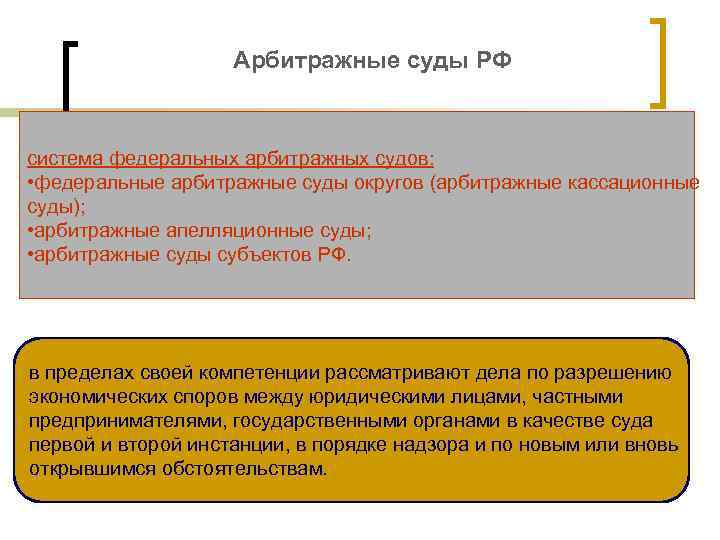 Арбитражные суды РФ

система федеральных арбитражных судов:
•федеральные арбитражные суды округов (арбитражные кассационные суды);
•арбитражные апелляционные суды;
•арбитражные суды субъектов РФ.

в пределах своей компетенции рассматривают дела по разрешению экономических споров между юридическими лицами, частными предпринимателями, государственными органами в качестве суда первой и второй инстанции, в порядке надзора и по новым или вновь открывшимся обстоятельствам.